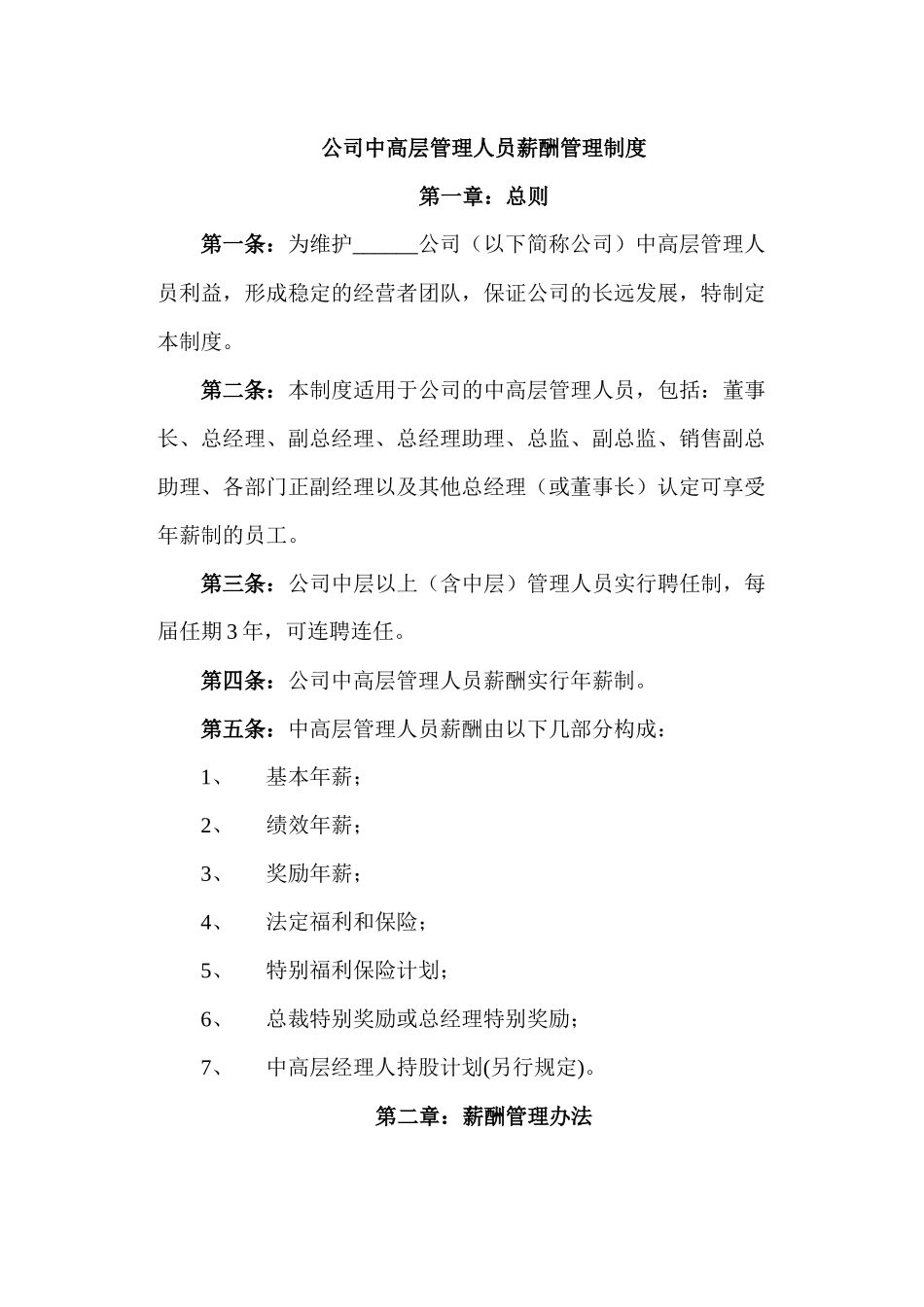 公司中高层管理人员薪酬管理制度

第一章：总则

第一条：为维护______公司（以下简称公司）中高层管理人员利益，形成稳定的经营者团队，保证公司的长远发展，特制定本制度。

第二条：本制度适用于公司的中高层管理人员，包括：董事长、总经理、副总经理、总经理助理、总监、副总监、销售副总助理、各部门正副经理以及其他总经理（或董事长）认定可享受年薪制的员工。

第三条：公司中层以上（含中层）管理人员实行聘任制，每届任期3年，可连聘连任。

第四条：公司中高层管理人员薪酬实行年薪制。

第五条：中高层管理人员薪酬由以下几部分构成：

1、　基本年薪；

2、　绩效年薪；

3、　奖励年薪；

4、　法定福利和保险；

5、　特别福利保险计划；

6、　总裁特别奖励或总经理特别奖励；

7、　中高层经理人持股计划(另行规定)。

第二章：薪酬管理办法